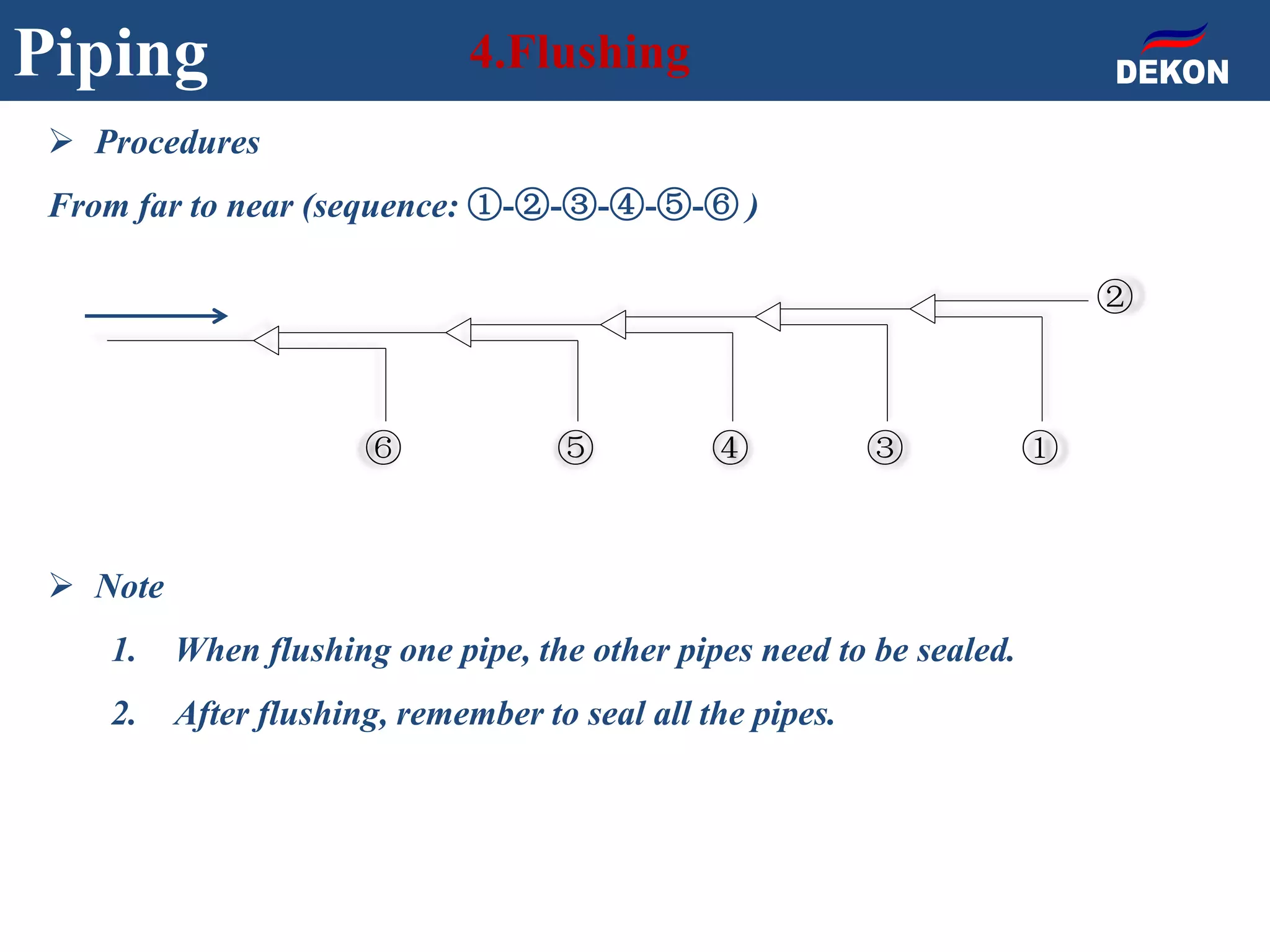 Piping

4.Flushing

DEKON

➢ Procedures

From far to near (sequence: ①-②-③-④-⑤-⑥ )

②

⑥ ⑤ ④ ③ ①

➢ Note

1. When flushing one pipe, the other pipes need to be sealed.

2. After flushing, remember to seal all the pipes.